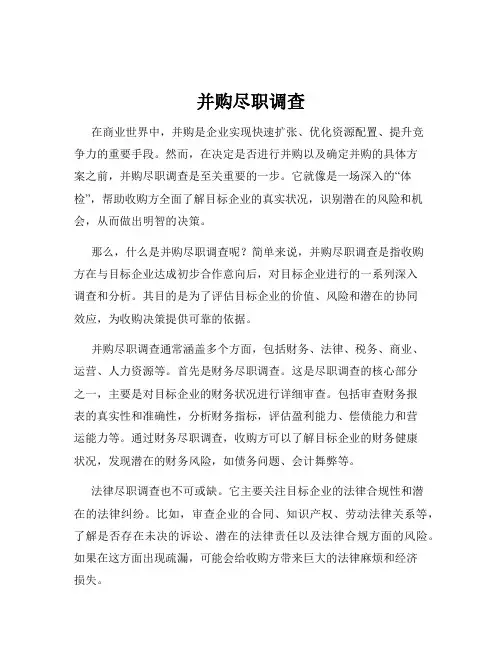 并购尽职调查

在商业世界中，并购是企业实现快速扩张、优化资源配置、提升竞争力的重要手段。然而，在决定是否进行并购以及确定并购的具体方案之前，并购尽职调查是至关重要的一步。它就像是一场深入的“体检”，帮助收购方全面了解目标企业的真实状况，识别潜在的风险和机会，从而做出明智的决策。

那么，什么是并购尽职调查呢？简单来说，并购尽职调查是指收购方在与目标企业达成初步合作意向后，对目标企业进行的一系列深入调查和分析。其目的是为了评估目标企业的价值、风险和潜在的协同效应，为收购决策提供可靠的依据。

并购尽职调查通常涵盖多个方面，包括财务、法律、税务、商业、运营、人力资源等。首先是财务尽职调查。这是尽职调查的核心部分之一，主要是对目标企业的财务状况进行详细审查。包括审查财务报表的真实性和准确性，分析财务指标，评估盈利能力、偿债能力和营运能力等。通过财务尽职调查，收购方可以了解目标企业的财务健康状况，发现潜在的财务风险，如债务问题、会计舞弊等。

法律尽职调查也不可或缺。它主要关注目标企业的法律合规性和潜在的法律纠纷。比如，审查企业的合同、知识产权、劳动法律关系等，了解是否存在未决的诉讼、潜在的法律责任以及法律合规方面的风险。如果在这方面出现疏漏，可能会给收购方带来巨大的法律麻烦和经济损失。